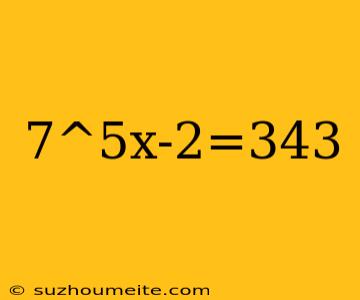 7^5x-2=343

© suzhoumeite.com